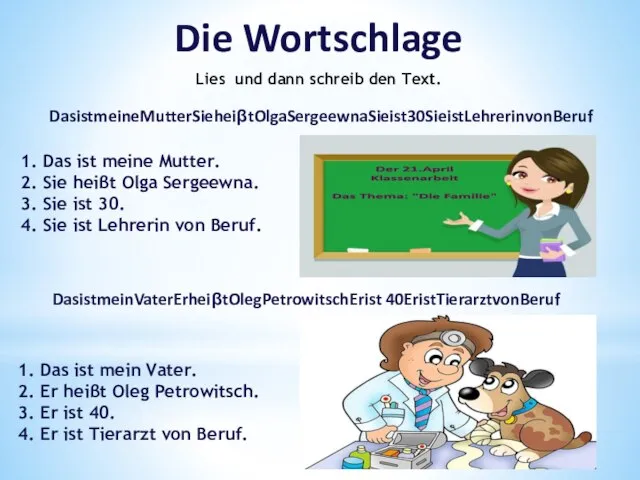 Die Wortschlage

Lies und dann schreib den Text.

DasistmeineMutterSieheiβtOlgaSergeewnaSieist30SieistLehrerinvonBeruf

1. Das ist meine Mutter.
2. Sie heißt Olga Sergeewna.
3. Sie ist 30.
4. Sie ist Lehrerin von Beruf.

Der 21.April
Klassenarbeit
Das Thema: "Die Familie"

DasistmeinVaterErheiβtOlegPetrowitschErist 40EristTierarztvonBeruf

1. Das ist mein Vater.
2. Er heißt Oleg Petrowitsch.
3. Er ist 40.
4. Er ist Tierarzt von Beruf.